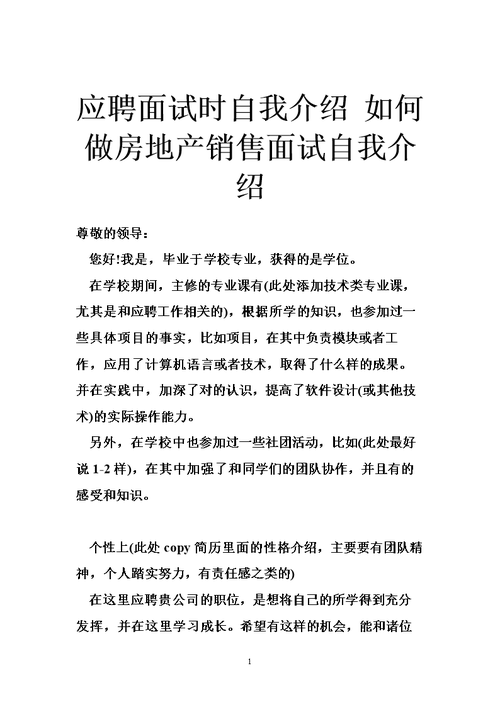 应聘面试时自我介绍 如何做房地产销售面试自我介绍

尊敬的领导：

您好!我是，毕业于学校专业，获得的是学位。

在学校期间，主修的专业课有(此处添加技术类专业课，尤其是和应聘工作相关的)，根据所学的知识，也参加过一些具体项目的事实，比如项目，在其中负责模块或者工作，应用了计算机语言或者技术，取得了什么样的成果。并在实践中，加深了对的认识，提高了软件设计(或其他技术)的实际操作能力。

另外，在学校中也参加过一些社团活动，比如(此处最好说 1-2 样)，在其中加强了和同学们的团队协作，并且有的感受和知识。

个性上(此处 copy 简历里面的性格介绍，主要要有团队精神，个人踏实努力，有责任感之类的)

在这里应聘贵公司的职位，是想将自己的所学得到充分发挥，并在这里学习成长。希望有这样的机会，能和诸位

1